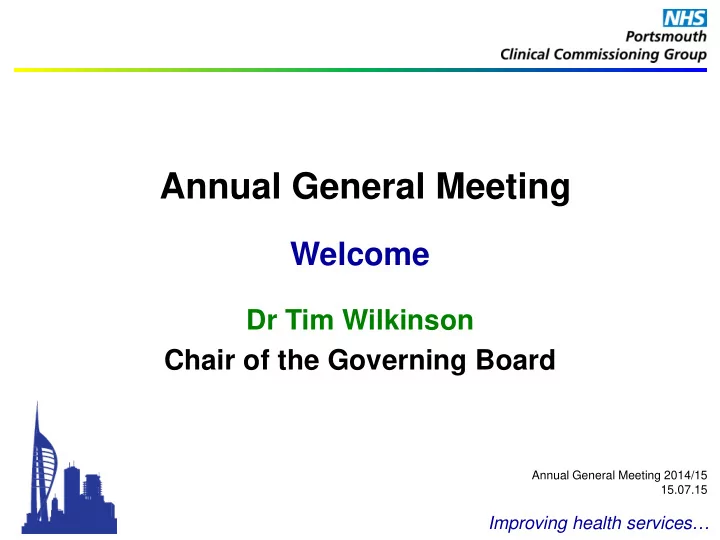 NHS
Portsmouth
Clinical Commissioning Group

Annual General Meeting

Welcome

Dr Tim Wilkinson
Chair of the Governing Board

Annual General Meeting 2014/15
15.07.15

Improving health services…